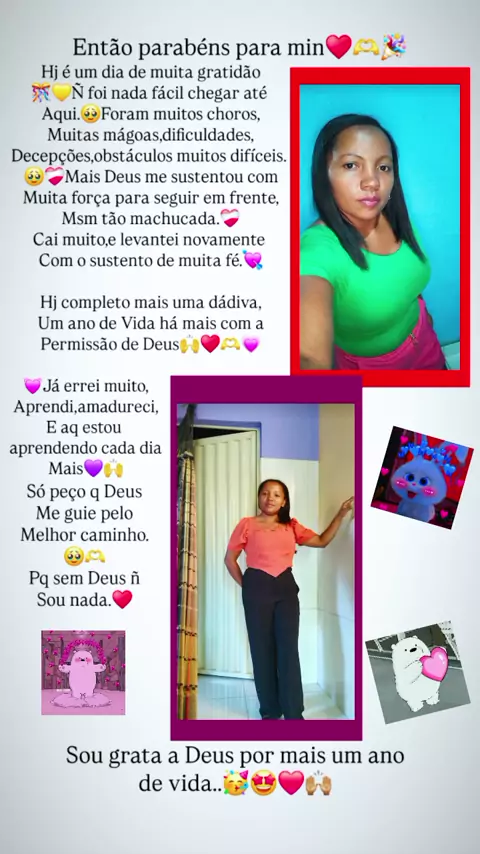 Então parabéns para min❤️🫶🎉
Hj é um dia de muita gratidão 🎊💛Ñ foi nada fácil chegar até Aqui.🥹Foram muitos choros, Muitas mágoas,dificuldades, Decepções,obstáculos muitos difíceis. 🥹❤️‍🩹Mais Deus me sustentou com Muita força para seguir em frente, Msm tão machucada.❤️‍🩹 Cai muito,e levantei novamente Com o sustento de muita fé.💘

Hj completo mais uma dádiva, Um ano de Vida há mais com a Permissão de Deus🙌❤️🫶💗

💗Já errei muito, Aprendi,amadureci, E aq estou aprendendo cada dia Mais💜🙌 Só peço q Deus Me guie pelo Melhor caminho. 🥹🫶 Pq sem Deus ñ Sou nada.❤️

Sou grata a Deus por mais um ano de vida..🥳😍❤️🙌🏽